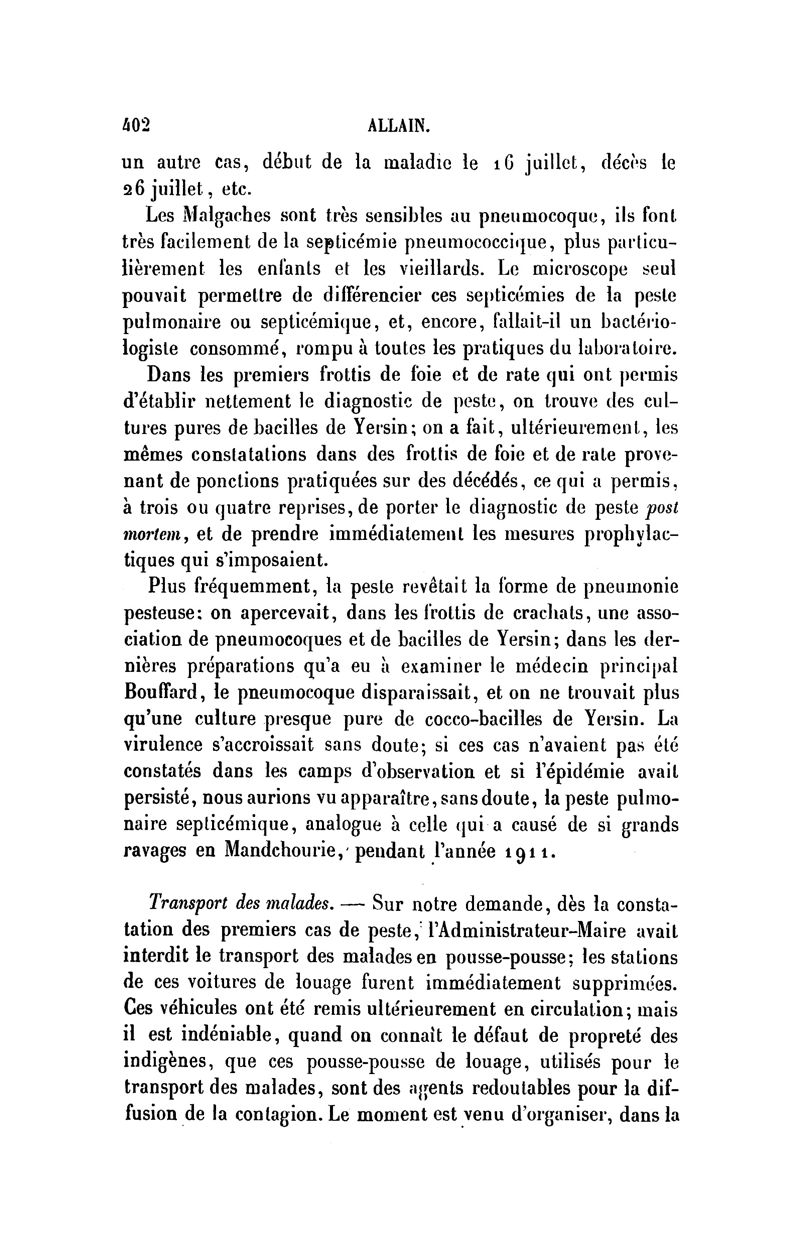 402 ALLAIN.

un autre cas, début de la maladie le 16 juillet, décès le 26 juillet, etc.

Les Malgaches sont très sensibles au pneumocoque, ils font très facilement de la septicémie pneumococcique, plus particulièrement les enfants et les vieillards. Le microscope seul pouvait permettre de différencier ces septicémies de la peste pulmonaire ou septicémique, et, encore, fallait-il un bactériologiste consommé, rompu à toutes les pratiques du laboratoire.

Dans les premiers frottis de foie et de rate qui ont permis d'établir nettement le diagnostic de peste, on trouve des cultures pures de bacilles de Yersin; on a fait, ultérieurement, les mêmes constatations dans des frottis de foie et de rate provenant de ponctions pratiquées sur des décédés, ce qui a permis, à trois ou quatre reprises, de porter le diagnostic de peste post mortem, et de prendre immédiatement les mesures prophylactiques qui s'imposaient.

Plus fréquemment, la peste revêtait la forme de pneumonie pesteuse: on apercevait, dans les frottis de crachats, une association de pneumocoques et de bacilles de Yersin; dans les dernières préparations qu'a eu à examiner le médecin principal Bouffard, le pneumocoque disparaissait, et on ne trouvait plus qu'une culture presque pure de cocco-bacilles de Yersin. La virulence s'accroissait sans doute; si ces cas n'avaient pas été constatés dans les camps d'observation et si l'épidémie avait persisté, nous aurions vu apparaître, sans doute, la peste pulmonaire septicémique, analogue à celle qui a causé de si grands ravages en Mandchourie, pendant l'année 1911.

Transport des malades. — Sur notre demande, dès la constatation des premiers cas de peste, l'Administrateur-Maire avait interdit le transport des malades en pousse-pousse; les stations de ces voitures de louage furent immédiatement supprimées. Ces véhicules ont été remis ultérieurement en circulation; mais il est indéniable, quand on connaît le défaut de propreté des indigènes, que ces pousse-pousse de louage, utilisés pour le transport des malades, sont des agents redoutables pour la diffusion de la contagion. Le moment est venu d'organiser, dans la